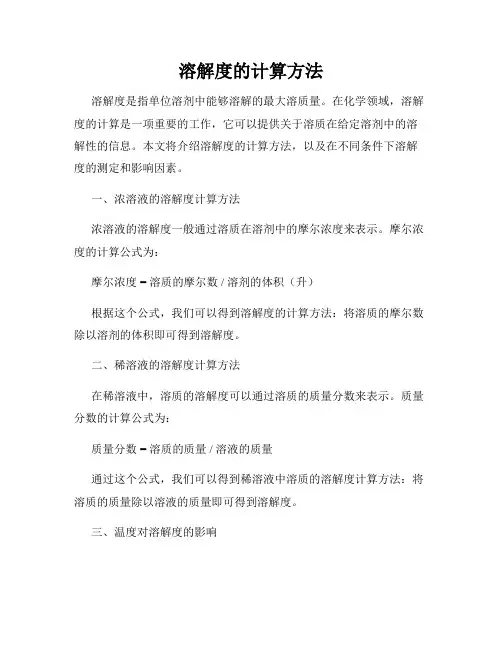 溶解度的计算方法

溶解度是指单位溶剂中能够溶解的最大溶质量。在化学领域，溶解度的计算是一项重要的工作，它可以提供关于溶质在给定溶剂中的溶解性的信息。本文将介绍溶解度的计算方法，以及在不同条件下溶解度的测定和影响因素。

一、浓溶液的溶解度计算方法

浓溶液的溶解度一般通过溶质在溶剂中的摩尔浓度来表示。摩尔浓度的计算公式为：

摩尔浓度 = 溶质的摩尔数 / 溶剂的体积（升）

根据这个公式，我们可以得到溶解度的计算方法：将溶质的摩尔数除以溶剂的体积即可得到溶解度。

二、稀溶液的溶解度计算方法

在稀溶液中，溶质的溶解度可以通过溶质的质量分数来表示。质量分数的计算公式为：

质量分数 = 溶质的质量 / 溶液的质量

通过这个公式，我们可以得到稀溶液中溶质的溶解度计算方法：将溶质的质量除以溶液的质量即可得到溶解度。

三、温度对溶解度的影响